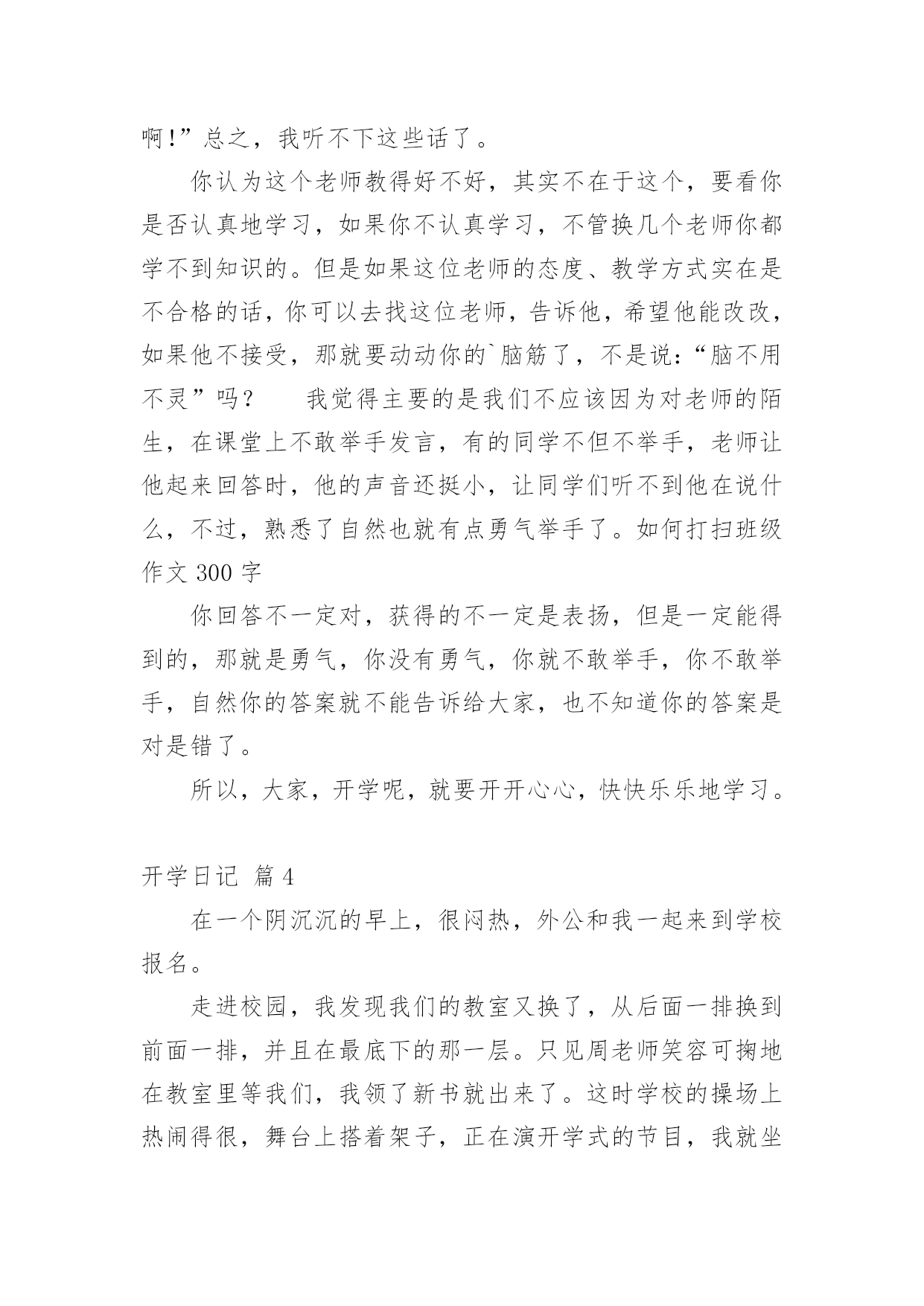 啊!”总之，我听不下这些话了。

你认为这个老师教得好不好，其实不在于这个，要看你是否认真地学习，如果你不认真学习，不管换几个老师你都学不到知识的。但是如果这位老师的态度、教学方式实在是不合格的话，你可以去找这位老师，告诉他，希望他能改改，如果他不接受，那就要动动你的`脑筋了，不是说：“脑不用不灵”吗？　　我觉得主要的是我们不应该因为对老师的陌生，在课堂上不敢举手发言，有的同学不但不举手，老师让他起来回答时，他的声音还挺小，让同学们听不到他在说什么，不过，熟悉了自然也就有点勇气举手了。如何打扫班级作文 300 字

你回答不一定对，获得的不一定是表扬，但是一定能得到的，那就是勇气，你没有勇气，你就不敢举手，你不敢举手，自然你的答案就不能告诉给大家，也不知道你的答案是对是错了。

所以，大家，开学呢，就要开开心心，快快乐乐地学习。

开学日记 篇 4

在一个阴沉沉的早上，很闷热，外公和我一起来到学校报名。

走进校园，我发现我们的教室又换了，从后面一排换到前面一排，并且在最底下的那一层。只见周老师笑容可掬地在教室里等我们，我领了新书就出来了。这时学校的操场上热闹得很，舞台上搭着架子，正在演开学式的节目，我就坐